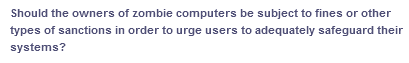 Should the owners of zombie computers be subject to fines or other types of sanctions in order to urge users to adequately safeguard their systems?